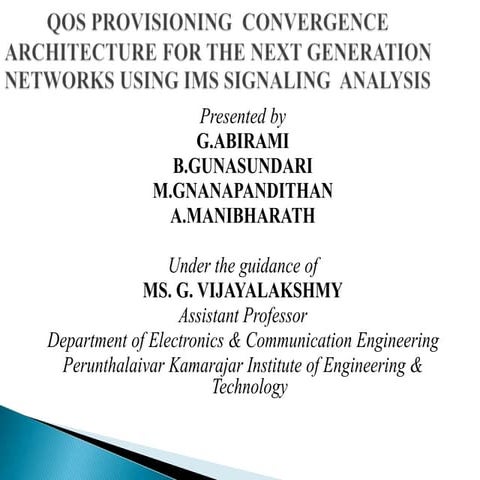 QOS PROVISIONING CONVERGENCE ARCHITECTURE FOR THE NEXT GENERATION NETWORKS USING IMS SIGNALING ANALYSIS

Presented by
G.ABIRAMI
B.GUNASUNDARI
M.GNANAPANDITHAN
A.MANIBHARATH

Under the guidance of
MS. G. VIJAYALAKSHMY
Assistant Professor
Department of Electronics & Communication Engineering
Perunthalaivar Kamarajar Institute of Engineering & Technology